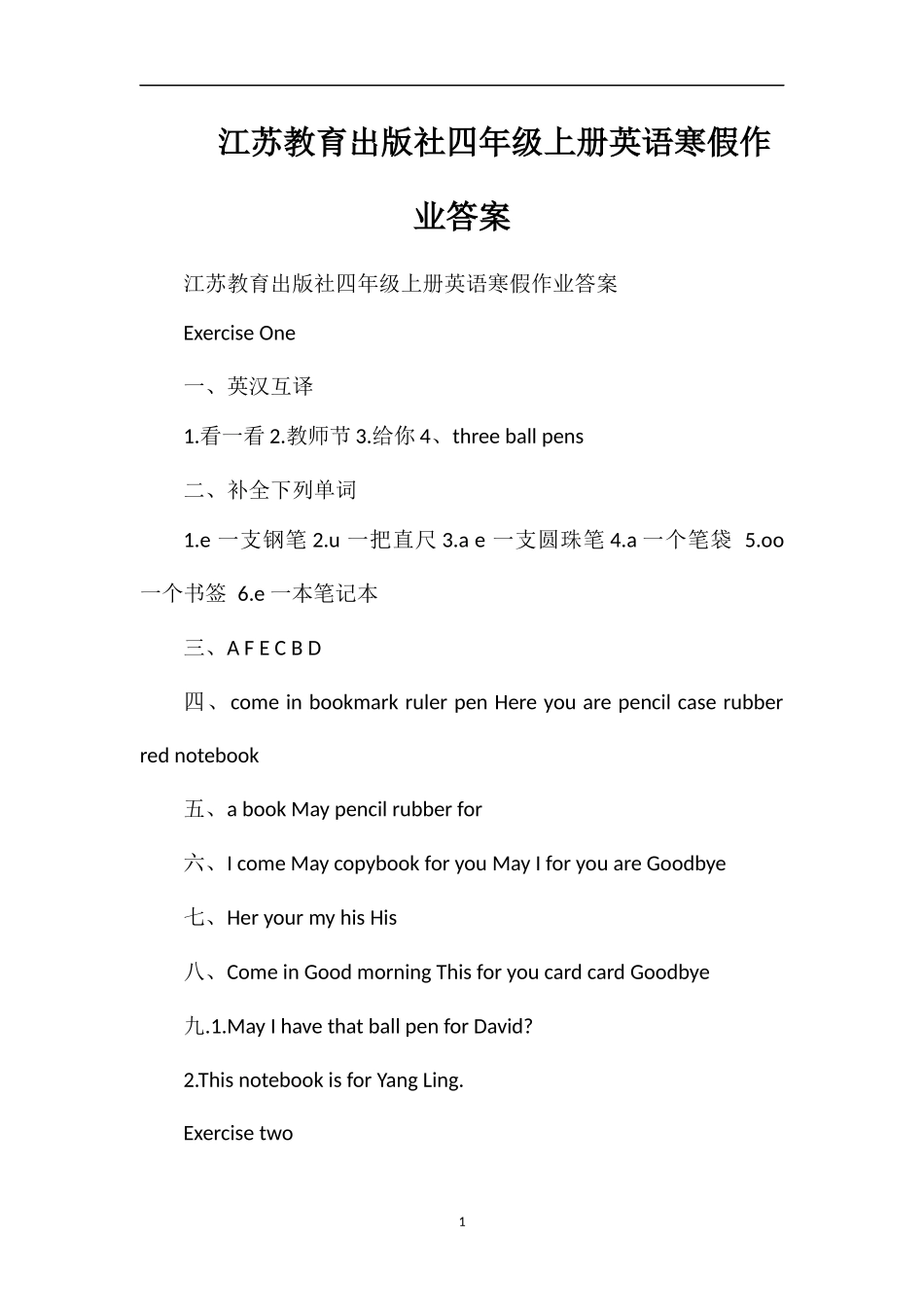 江苏教育出版社四年级上册英语寒假作业答案

江苏教育出版社四年级上册英语寒假作业答案

Exercise One

一、英汉互译

1.看一看 2.教师节 3.给你 4、three ball pens

二、补全下列单词

1.e 一支钢笔 2.u 一把直尺 3.a e 一支圆珠笔 4.a 一个笔袋 5.oo 一个书签 6.e 一本笔记本

三、A F E C B D

四、come in bookmark ruler pen Here you are pencil case rubber red notebook

五、a book May pencil rubber for

六、I come May copybook for you May I for you are Goodbye

七、Her your my his His

八、Come in Good morning This for you card card Goodbye

九.1.May I have that ball pen for David?

2.This notebook is for Yang Ling.

Exercise two

1